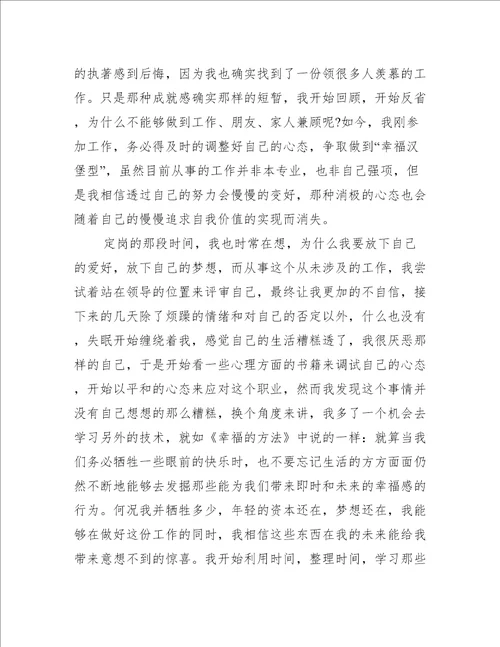 的执著感到后悔，因为我也确实找到了一份领很多人羡慕的工作。只是那种成就感确实那样的短暂，我开始回顾，开始反省，为什么不能够做到工作、朋友、家人兼顾呢?如今，我刚参加工作，务必得及时的调整好自己的心态，争取做到“幸福汉堡型”，虽然目前从事的工作并非本专业，也非自己强项，但是我相信透过自己的努力会慢慢的变好，那种消极的心态也会随着自己的慢慢追求自我价值的实现而消失。

定岗的那段时间，我也时常在想，为什么我要放下自己的爱好，放下自己的梦想，而从事这个从未涉及的工作，我尝试着站在领导的位置来评审自己，最终让我更加的不自信，接下来的几天除了烦躁的情绪和对自己的否定以外，什么也没有，失眠开始缠绕着我，感觉自己的生活糟糕透了，我很厌恶那样的自己，于是开始看一些心理方面的书籍来调试自己的心态，开始以平和的心态来应对这个职业，然而我发现这个事情并没有自己想想的那么糟糕，换个角度来讲，我多了一个机会去学习另外的技术，就如《幸福的方法》中说的一样：就算当我们务必牺牲一些眼前的快乐时，也不要忘记生活的方方面面仍然不断地能够去发掘那些能为我们带来即时和未来的幸福感的行为。何况我并牺牲多少，年轻的资本还在，梦想还在，我能够在做好这份工作的同时，我相信这些东西在我的未来能给我带来意想不到的惊喜。我开始利用时间，整理时间，学习那些